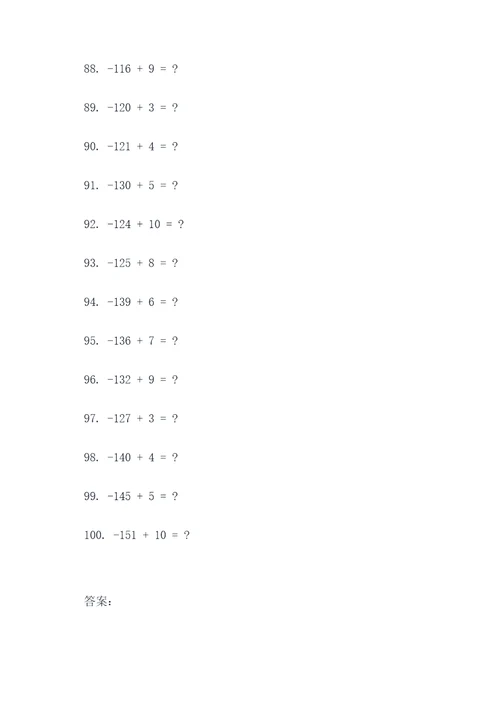 88. $-116 + 9 = ?$

89. $-120 + 3 = ?$

90. $-121 + 4 = ?$

91. $-130 + 5 = ?$

92. $-124 + 10 = ?$

93. $-125 + 8 = ?$

94. $-139 + 6 = ?$

95. $-136 + 7 = ?$

96. $-132 + 9 = ?$

97. $-127 + 3 = ?$

98. $-140 + 4 = ?$

99. $-145 + 5 = ?$

100. $-151 + 10 = ?$

答案: